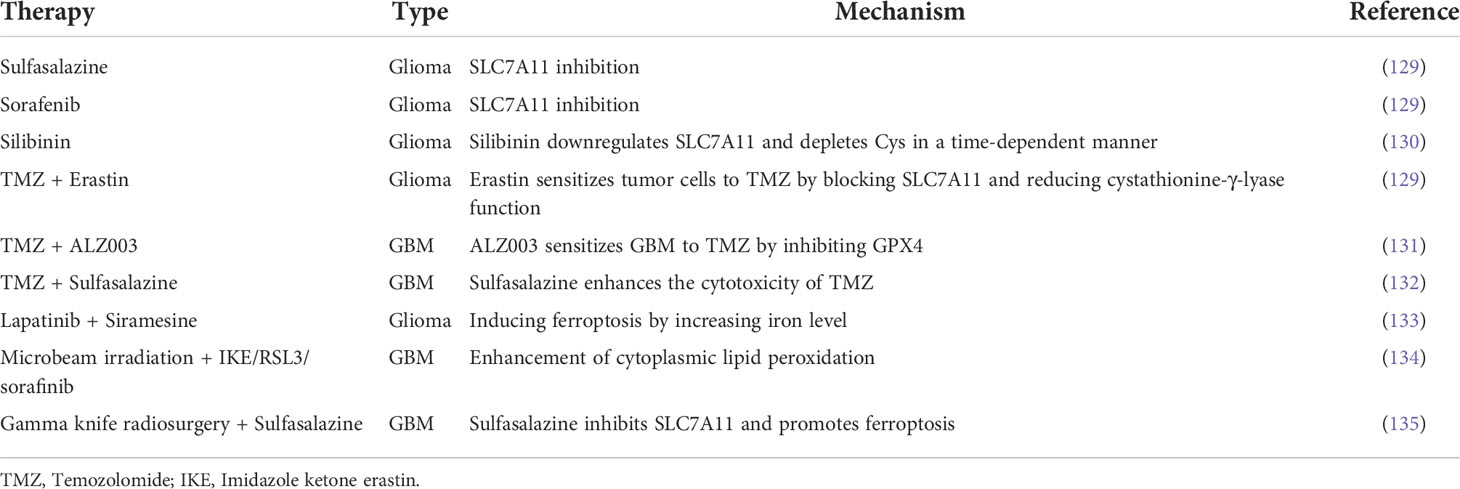 | Therapy | Type | Mechanism | Reference |
|---|---|---|---|
| Sulfasalazine | Glioma | SLC7A11 inhibition | (129) |
| Sorafenib | Glioma | SLC7A11 inhibition | (129) |
| Silibinin | Glioma | Silibinin downregulates SLC7A11 and depletes Cys in a time-dependent manner | (130) |
| TMZ + Erastin | Glioma | Erastin sensitizes tumor cells to TMZ by blocking SLC7A11 and reducing cystathionine-γ-lyase function | (129) |
| TMZ + ALZ003 | GBM | ALZ003 sensitizes GBM to TMZ by inhibiting GPX4 | (131) |
| TMZ + Sulfasalazine | GBM | Sulfasalazine enhances the cytotoxicity of TMZ | (132) |
| Lapatinib + Siramesine | Glioma | Inducing ferroptosis by increasing iron level | (133) |
| Microbeam irradiation + IKE/RSL3/ sorafinib | GBM | Enhancement of cytoplasmic lipid peroxidation | (134) |
| Gamma knife radiosurgery + Sulfasalazine | GBM | Sulfasalazine inhibits SLC7A11 and promotes ferroptosis | (135) |

TMZ, Temozolomide; IKE, Imidazole ketone erastin.